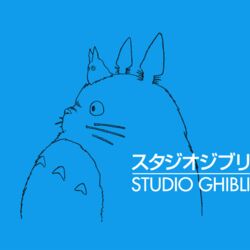 スタジオジブリ
STUDIO GHIBLI